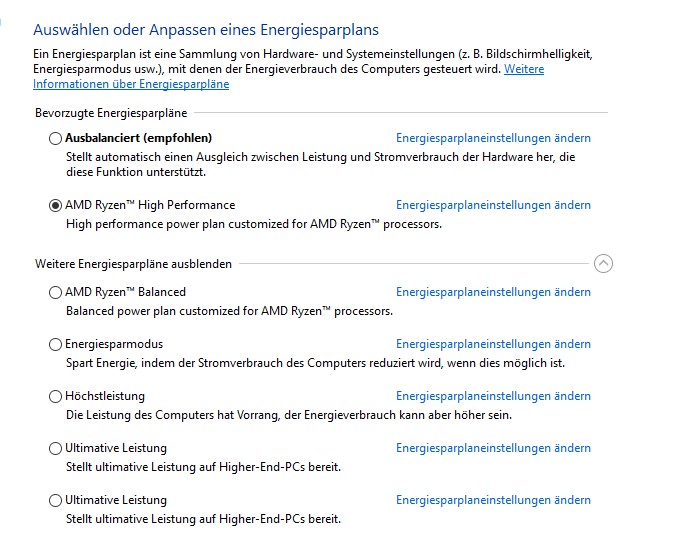 Auswählen oder Anpassen eines Energiesparplans

Ein Energiesparplan ist eine Sammlung von Hardware- und Systemeinstellungen (z. B. Bildschirmhelligkeit, Energiesparmodus usw.), mit denen der Energieverbrauch des Computers gesteuert wird. Weitere Informationen über Energiesparpläne

Bevorzugte Energiesparpläne

Ausbalanciert (empfohlen)
Energiesparplaneinstellungen ändern
Stellt automatisch einen Ausgleich zwischen Leistung und Stromverbrauch der Hardware her, die diese Funktion unterstützt.

AMD Ryzen™ High Performance
Energiesparplaneinstellungen ändern
High performance power plan customized for AMD Ryzen™ processors.

Weitere Energiesparpläne ausblenden

AMD Ryzen™ Balanced
Energiesparplaneinstellungen ändern
Balanced power plan customized for AMD Ryzen™ processors.

Energiesparmodus
Energiesparplaneinstellungen ändern
Spart Energie, indem der Stromverbrauch des Computers reduziert wird, wenn dies möglich ist.

Höchstleistung
Energiesparplaneinstellungen ändern
Die Leistung des Computers hat Vorrang, der Energieverbrauch kann aber höher sein.

Ultimative Leistung
Energiesparplaneinstellungen ändern
Stellt ultimative Leistung auf Higher-End-PCs bereit.

Ultimative Leistung
Energiesparplaneinstellungen ändern
Stellt ultimative Leistung auf Higher-End-PCs bereit.